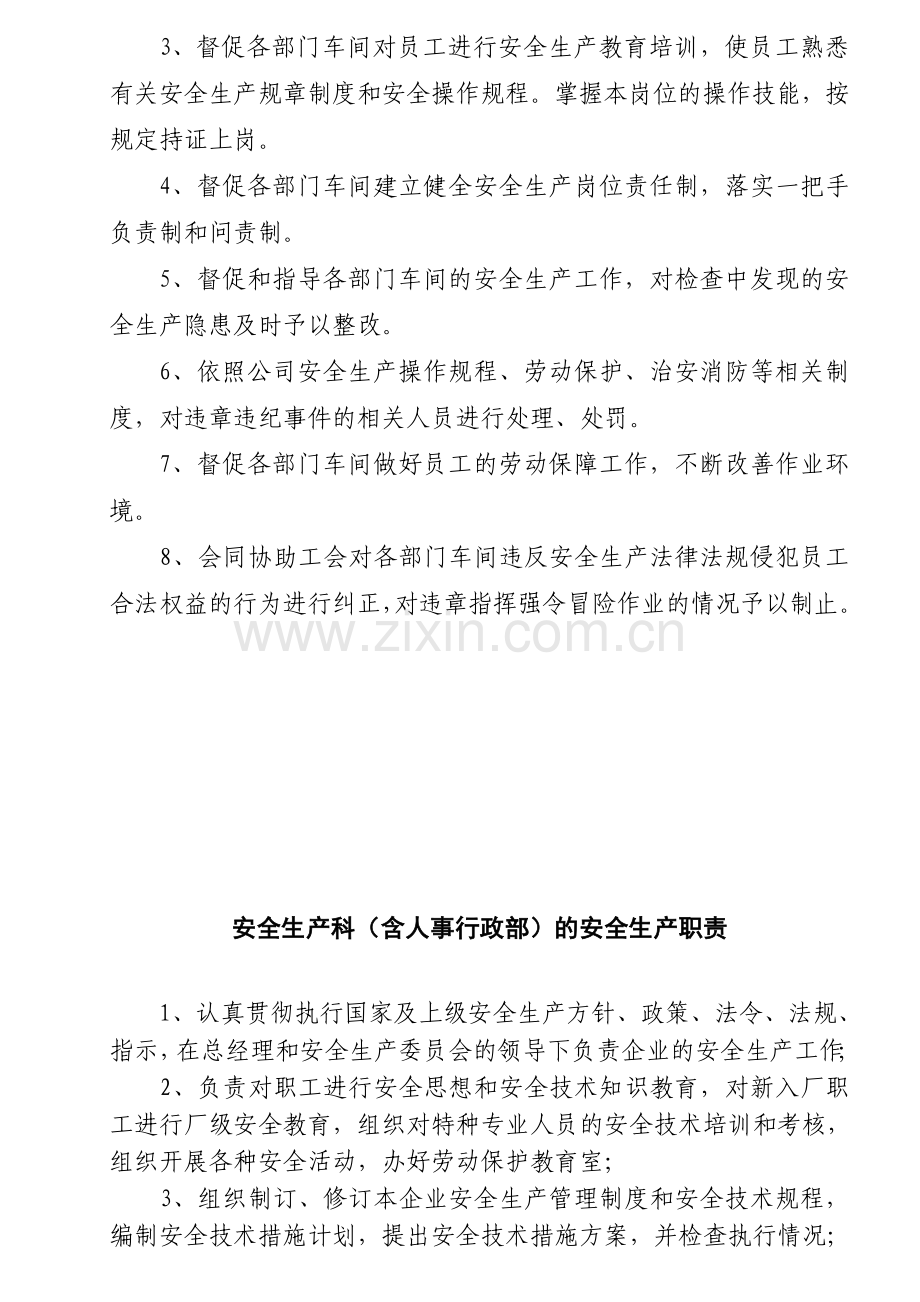 3、督促各部门车间对员工进行安全生产教育培训，使员工熟悉有关安全生产规章制度和安全操作规程。掌握本岗位的操作技能，按规定持证上岗。

4、督促各部门车间建立健全安全生产岗位责任制，落实一把手负责制和问责制。

5、督促和指导各部门车间的安全生产工作，对检查中发现的安全生产隐患及时予以整改。

6、依照公司安全生产操作规程、劳动保护、治安消防等相关制度，对违章违纪事件的相关人员进行处理、处罚。

7、督促各部门车间做好员工的劳动保障工作，不断改善作业环境。

8、会同协助工会对各部门车间违反安全生产法律法规侵犯员工合法权益的行为进行纠正,对违章指挥强令冒险作业的情况予以制止。

安全生产科（含人事行政部）的安全生产职责

1、认真贯彻执行国家及上级安全生产方针、政策、法令、法规、指示，在总经理和安全生产委员会的领导下负责企业的安全生产工作;

2、负责对职工进行安全思想和安全技术知识教育，对新入厂职工进行厂级安全教育，组织对特种专业人员的安全技术培训和考核，组织开展各种安全活动，办好劳动保护教育室;

3、组织制订、修订本企业安全生产管理制度和安全技术规程，编制安全技术措施计划，提出安全技术措施方案，并检查执行情况;

www.zixin.com.cn